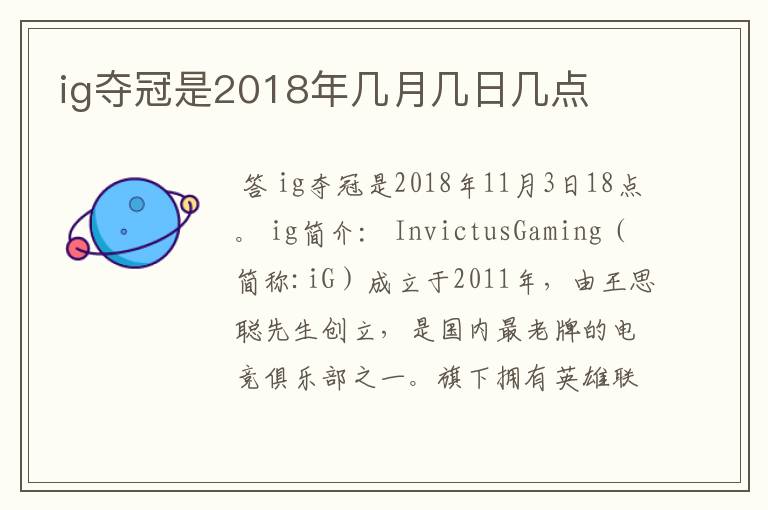 ig夺冠是2018年几月几日几点

答 ig夺冠是2018年11月3日18点。 ig简介: InvictusGaming（简称:iG）成立于2011年，由王思聪先生创立，是国内最老牌的电竞俱乐部之一。旗下拥有英雄联